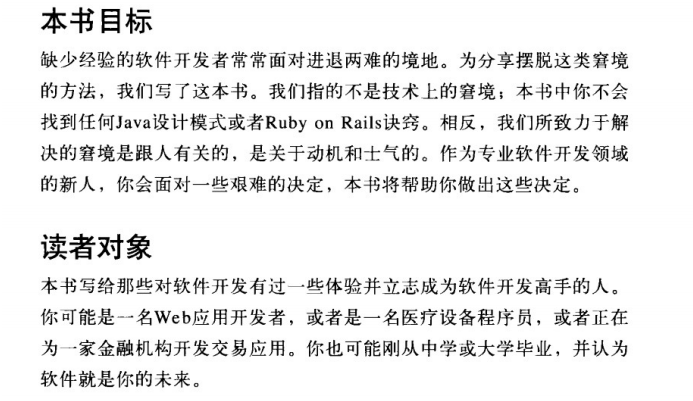 本书目标

缺少经验的软件开发者常常面对进退两难的境地。为分享摆脱这类窘境的方法，我们写了这本书。我们指的不是技术上的窘境；本书中你不会找到任何Java设计模式或者Ruby on Rails诀窍。相反，我们所致力于解决的窘境是跟人有关的，是关于动机和士气的。作为专业软件开发领域的新人，你会面对一些艰难的决定，本书将帮助你做出这些决定。

读者对象

本书写给那些对软件开发有过一些体验并立志成为软件开发高手的人。你可能是一名Web应用开发者，或者是一名医疗设备程序员，或者正在为一家金融机构开发交易应用。你也可能刚从中学或大学毕业，并认为软件就是你的未来。